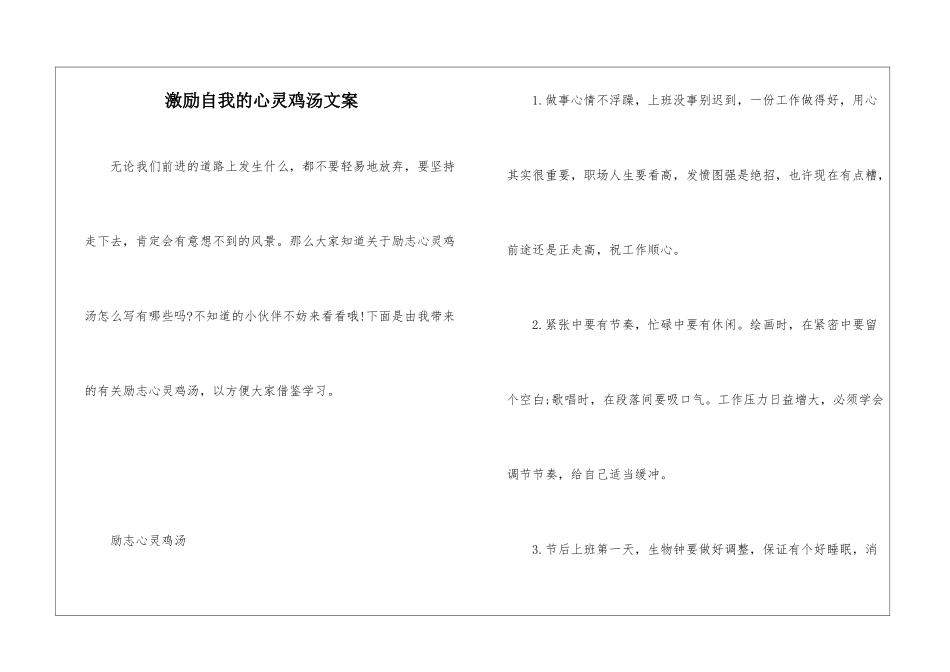 激励自我的心灵鸡汤文案

无论我们前进的道路上发生什么，都不要轻易地放弃，要坚持走下去，肯定会有意想不到的风景。那么大家知道关于励志心灵鸡汤怎么写有哪些吗?不知道的小伙伴不妨来看看哦!下面是由我带来的有关励志心灵鸡汤，以方便大家借鉴学习。

励志心灵鸡汤

1.做事心情不浮躁，上班没事别迟到，一份工作做得好，用心其实很重要，职场人生要看高，发愤图强是绝招，也许现在有点糟，前途还是正走高，祝工作顺心。

2.紧张中要有节奏，忙碌中要有休闲。绘画时，在紧密中要留个空白;歌唱时，在段落间要吸口气。工作压力日益增大，必须学会调节节奏，给自己适当缓冲。

3.节后上班第一天，生物钟要做好调整，保证有个好睡眠，消